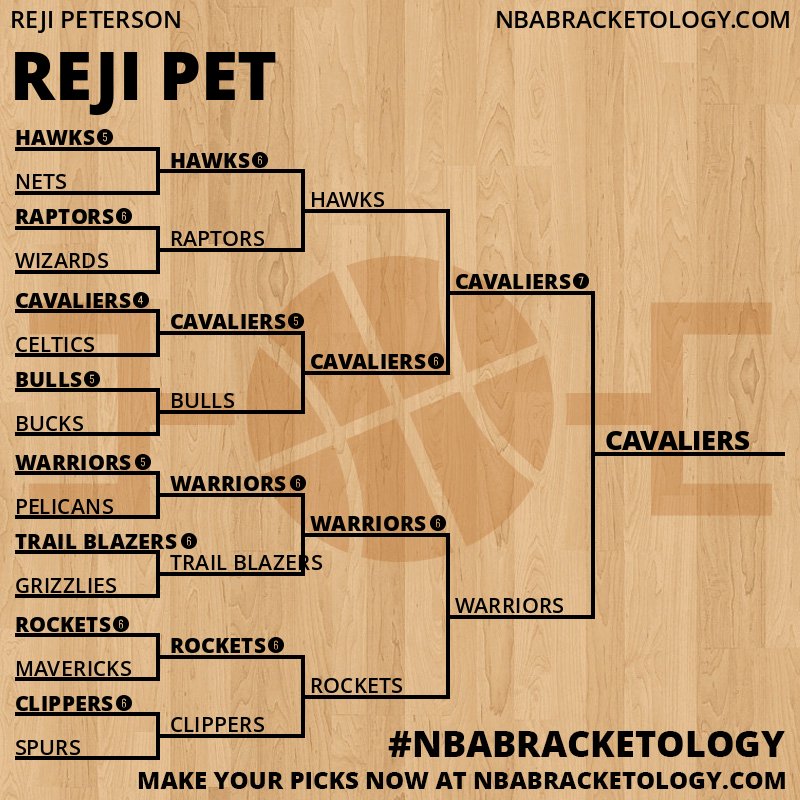 REJI PETERSON

NBABRACKETOLOGY.COM

REJI PET

HAWKS 5
NETS
RAPTORS 6
WIZARDS
CAVALIERS 4
CELTICS
BULLS 5
BUCKS
WARRIORS 5
PELICANS
TRAIL BLAZERS 6
GRIZZLIES
ROCKETS 6
MAVERICKS
CLIPPERS 6
SPURS

HAWKS 6
RAPTORS
CAVALIERS 5
BULLS
WARRIORS 6
TRAIL BLAZERS
ROCKETS 6
CLIPPERS

HAWKS
CAVALIERS 6
WARRIORS 6
ROCKETS

CAVALIERS 7
WARRIORS

CAVALIERS

#NBABRACKETOLOGY
MAKE YOUR PICKS NOW AT NBABRACKETOLOGY.COM